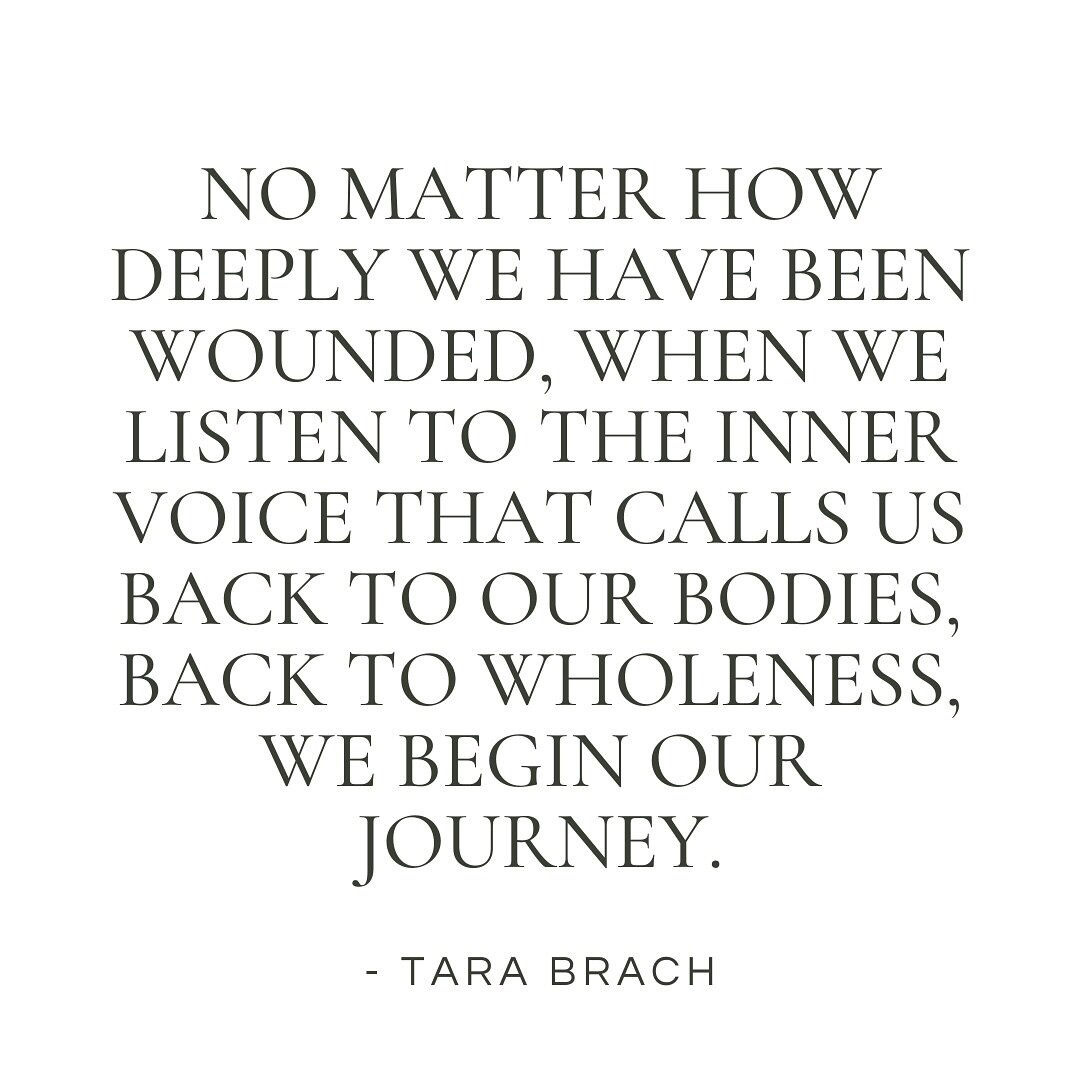 NO MATTER HOW DEEPLY WE HAVE BEEN WOUNDED, WHEN WE LISTEN TO THE INNER VOICE THAT CALLS US BACK TO OUR BODIES, BACK TO WHOLENESS, WE BEGIN OUR JOURNEY.

- TARA BRACH